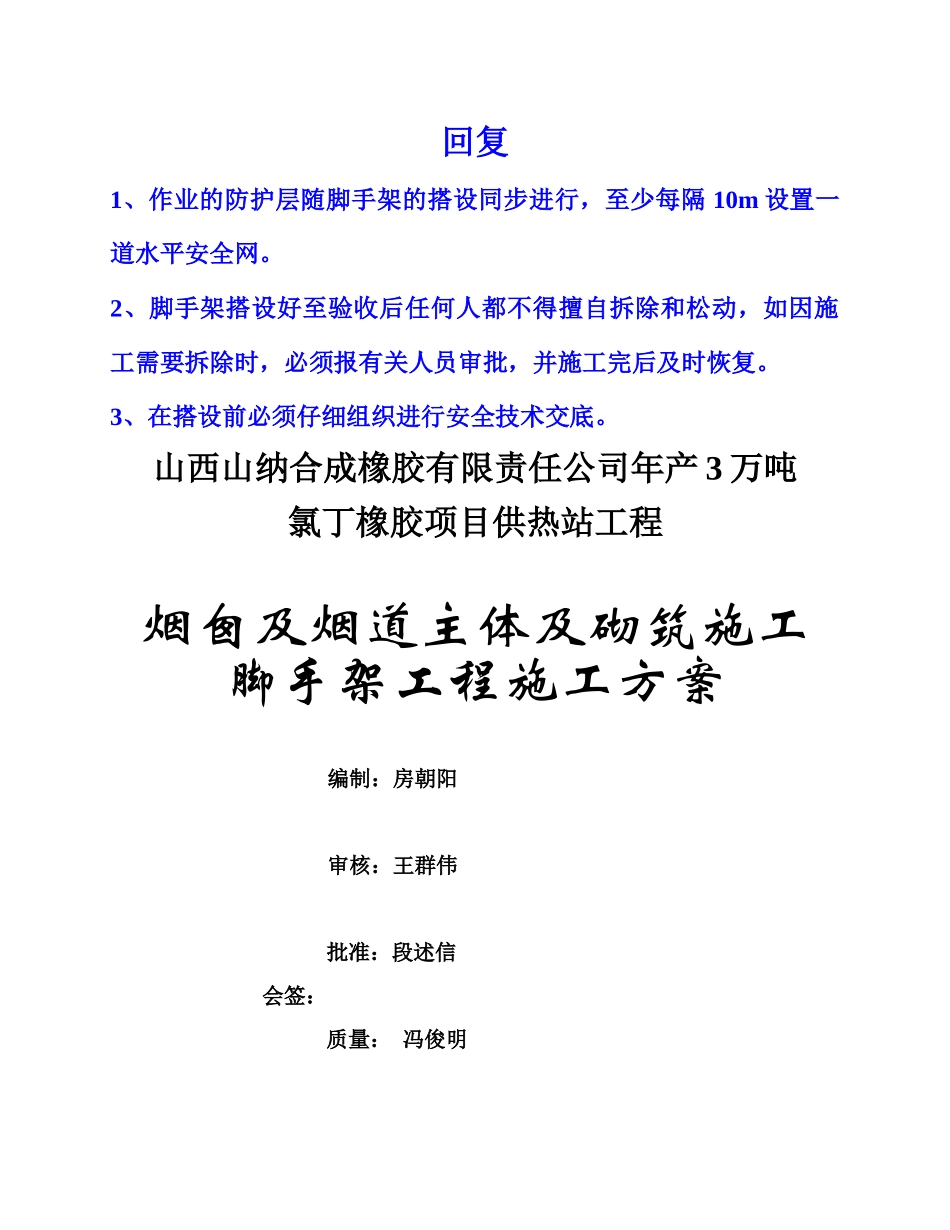 回复

1、作业的防护层随脚手架的搭设同步进行，至少每隔 10m 设置一道水平安全网。

2、脚手架搭设好至验收后任何人都不得擅自拆除和松动，如因施工需要拆除时，必须报有关人员审批，并施工完后及时恢复。

3、在搭设前必须仔细组织进行安全技术交底。

山西山纳合成橡胶有限责任公司年产 3 万吨
氯丁橡胶项目供热站工程

烟囱及烟道主体及砌筑施工
脚手架工程施工方案

编制：房朝阳

审核：王群伟

批准：段述信

会签：

质量：　冯俊明